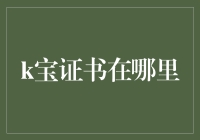 k宝证书在哪里